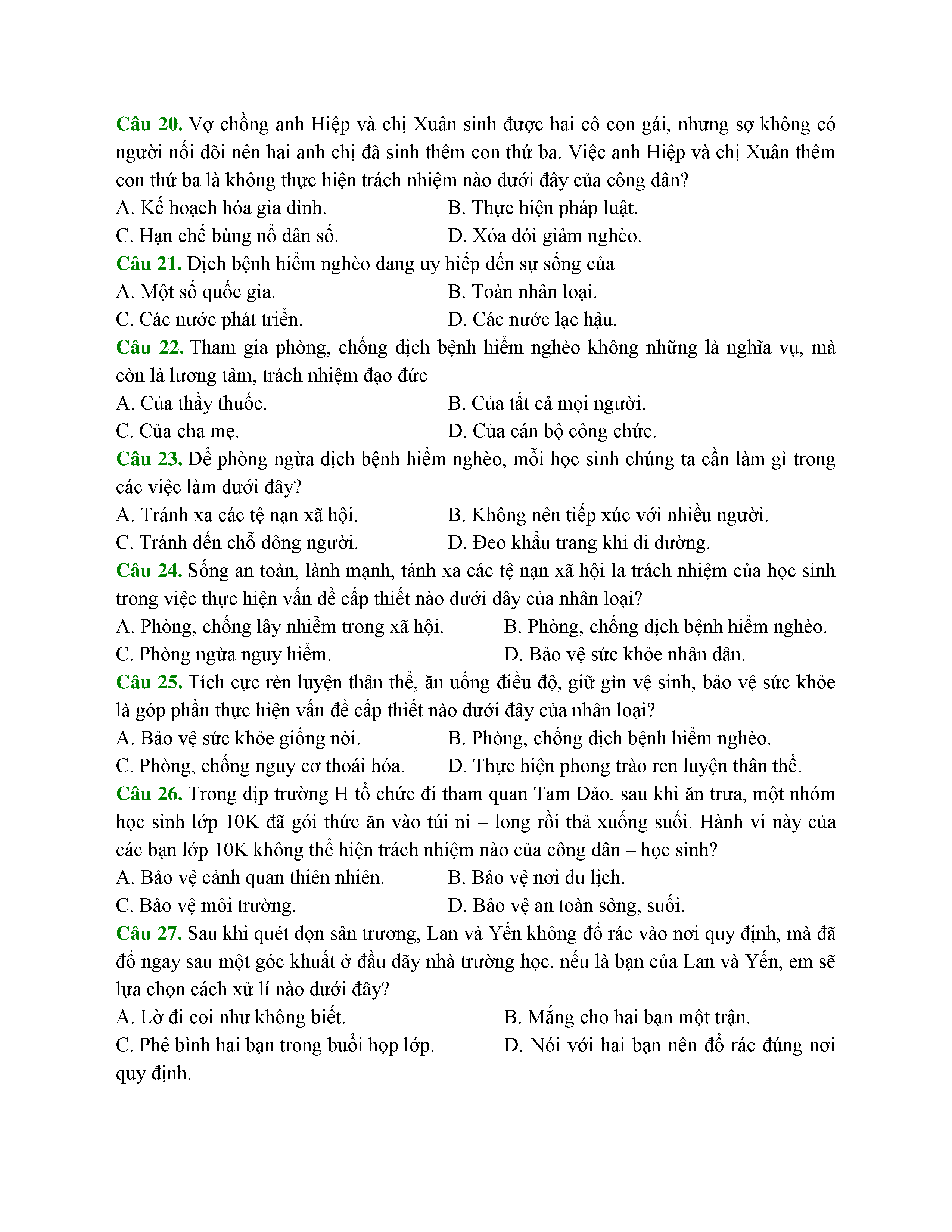 Câu 20. Vợ chồng anh Hiệp và chị Xuân sinh được hai cô con gái, nhưng sợ không có người nối dõi nên hai anh chị đã sinh thêm con thứ ba. Việc anh Hiệp và chị Xuân thêm con thứ ba là không thực hiện trách nhiệm nào dưới đây của công dân?
A. Kế hoạch hóa gia đình.
B. Thực hiện pháp luật.
C. Hạn chế bùng nổ dân số.
D. Xóa đói giảm nghèo.
Câu 21. Dịch bệnh hiểm nghèo đang uy hiếp đến sự sống của
A. Một số quốc gia.
B. Toàn nhân loại.
C. Các nước phát triển.
D. Các nước lạc hậu.
Câu 22. Tham gia phòng, chống dịch bệnh hiểm nghèo không những là nghĩa vụ, mà còn là lương tâm, trách nhiệm đạo đức
A. Của thầy thuốc.
B. Của tất cả mọi người.
C. Của cha mẹ.
D. Của cán bộ công chức.
Câu 23. Để phòng ngừa dịch bệnh hiểm nghèo, mỗi học sinh chúng ta cần làm gì trong các việc làm dưới đây?
A. Tránh xa các tệ nạn xã hội.
B. Không nên tiếp xúc với nhiều người.
C. Tránh đến chỗ đông người.
D. Đeo khẩu trang khi đi đường.
Câu 24. Sống an toàn, lành mạnh, tánh xa các tệ nạn xã hội la trách nhiệm của học sinh trong việc thực hiện vấn đề cấp thiết nào dưới đây của nhân loại?
A. Phòng, chống lây nhiễm trong xã hội.
B. Phòng, chống dịch bệnh hiểm nghèo.
C. Phòng ngừa nguy hiểm.
D. Bảo vệ sức khỏe nhân dân.
Câu 25. Tích cực rèn luyện thân thể, ăn uống điều độ, giữ gìn vệ sinh, bảo vệ sức khỏe là góp phần thực hiện vấn đề cấp thiết nào dưới đây của nhân loại?
A. Bảo vệ sức khỏe giống nòi.
B. Phòng, chống dịch bệnh hiểm nghèo.
C. Phòng, chống nguy cơ thoái hóa.
D. Thực hiện phong trào ren luyện thân thể.
Câu 26. Trong dịp trường H tổ chức đi tham quan Tam Đảo, sau khi ăn trưa, một nhóm học sinh lớp 10K đã gói thức ăn vào túi ni – long rồi thả xuống suối. Hành vi này của các bạn lớp 10K không thể hiện trách nhiệm nào của công dân – học sinh?
A. Bảo vệ cảnh quan thiên nhiên.
B. Bảo vệ nơi du lịch.
C. Bảo vệ môi trường.
D. Bảo vệ an toàn sông, suối.
Câu 27. Sau khi quét dọn sân trương, Lan và Yến không đổ rác vào nơi quy định, mà đã đổ ngay sau một góc khuất ở đầu dãy nhà trường học. nếu là bạn của Lan và Yến, em sẽ lựa chọn cách xử lí nào dưới đây?
A. Lờ đi coi như không biết.
B. Mắng cho hai bạn một trận.
C. Phê bình hai bạn trong buổi họp lớp.
D. Nói với hai bạn nên đổ rác đúng nơi quy định.